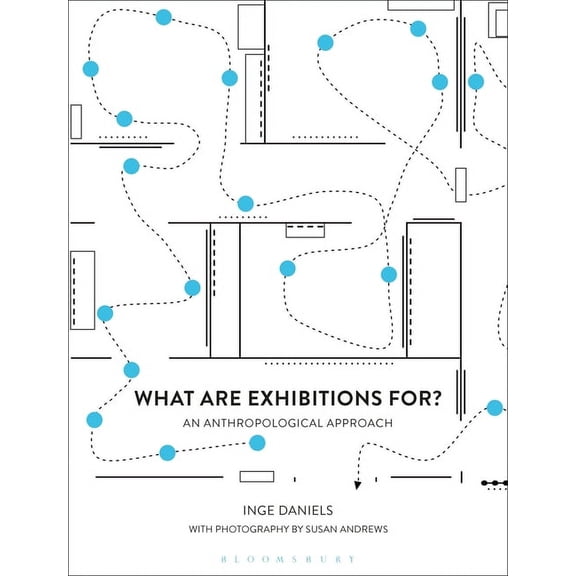 WHAT ARE EXHIBITIONS FOR?

AN ANTHROPOLOGICAL APPROACH

INGE DANIELS

WITH PHOTOGRAPHY BY SUSAN ANDREWS

BLOOMSBURY